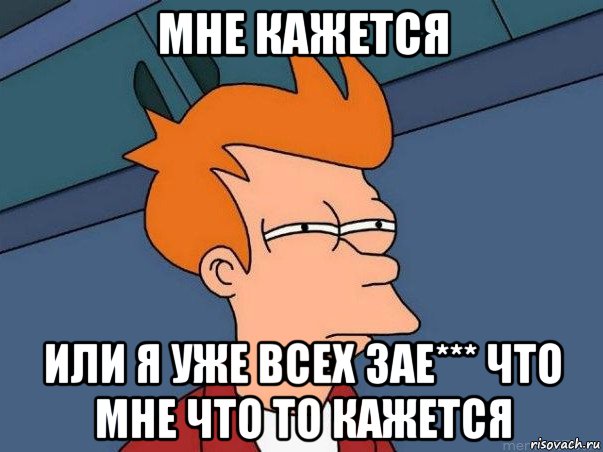 МНЕ КАЖЕТСЯ

ИЛИ Я УЖЕ ВСЕХ ЗАЕ*** ЧТО МНЕ ЧТО ТО КАЖЕТСЯ

risovach.ru